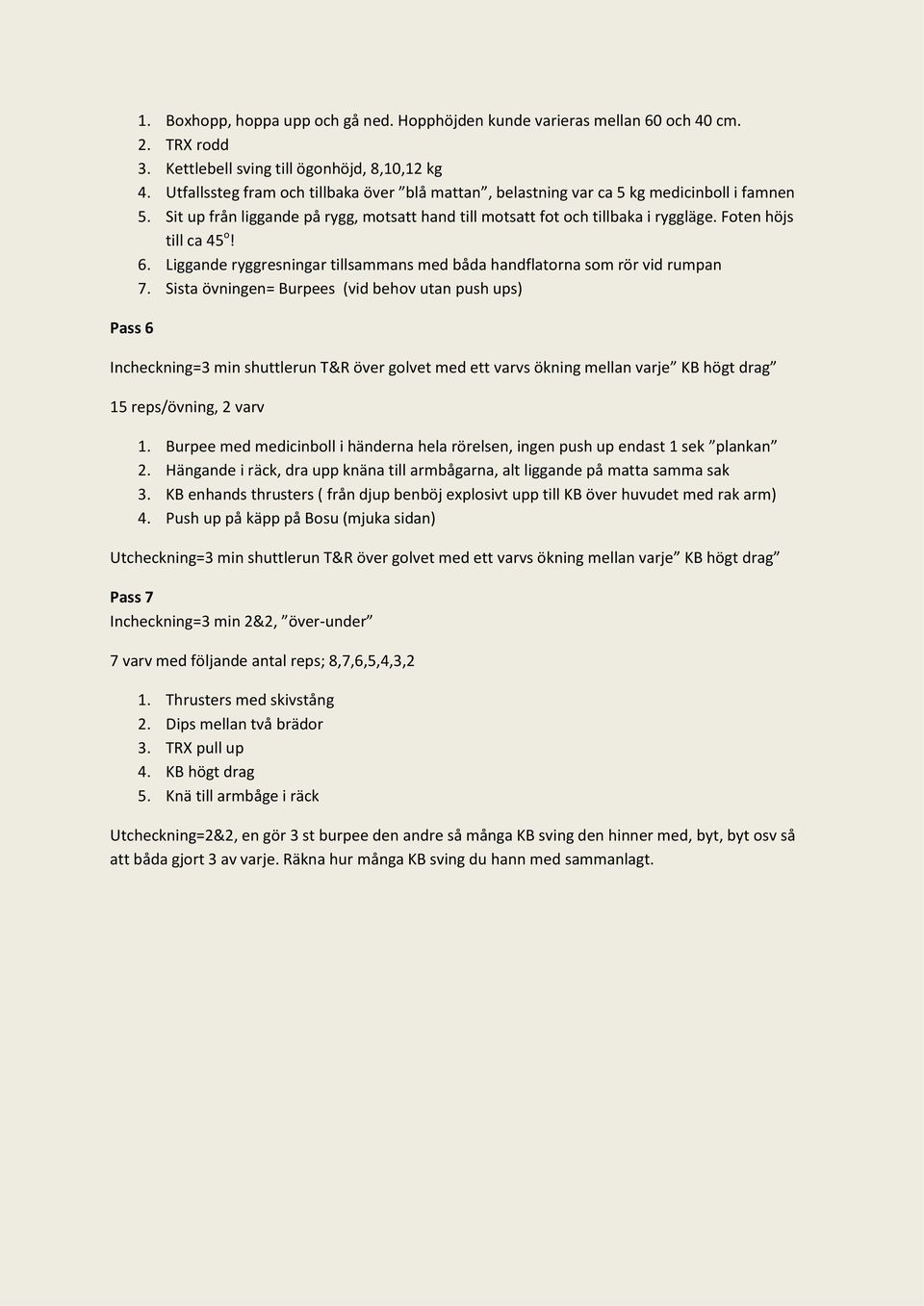 1. Boxhopp, hoppa upp och gå ned. Hopphöjden kunde varieras mellan 60 och 40 cm.
2. TRX rodd
3. Kettlebell sving till ögonhöjd, 8,10,12 kg
4. Utfallssteg fram och tillbaka över ”blå mattan”, belastning var ca 5 kg medicinboll i famnen
5. Sit up från liggande på rygg, motsatt hand till motsatt fot och tillbaka i ryggläge. Foten höjs till ca 45$^o$!
6. Liggande ryggresningar tillsammans med båda handflatorna som rör vid rumpan
7. Sista övningen= Burpees (vid behov utan push ups)

Pass 6

Incheckning=3 min shuttlerun T&R över golvet med ett varvs ökning mellan varje” KB högt drag”

15 reps/övning, 2 varv

1. Burpee med medicinboll i händerna hela rörelsen, ingen push up endast 1 sek ”plankan”
2. Hängande i räck, dra upp knäna till armbågarna, alt liggande på matta samma sak
3. KB enhands thrusters ( från djup benböj explosivt upp till KB över huvudet med rak arm)
4. Push up på käpp på Bosu (mjuka sidan)

Utcheckning=3 min shuttlerun T&R över golvet med ett varvs ökning mellan varje” KB högt drag”

Pass 7
Incheckning=3 min 2&2, ”över-under”

7 varv med följande antal reps; 8,7,6,5,4,3,2

1. Thrusters med skivstång
2. Dips mellan två brädor
3. TRX pull up
4. KB högt drag
5. Knä till armbåge i räck

Utcheckning=2&2, en gör 3 st burpee den andre så många KB sving den hinner med, byt, byt osv så att båda gjort 3 av varje. Räkna hur många KB sving du hann med sammanlagt.